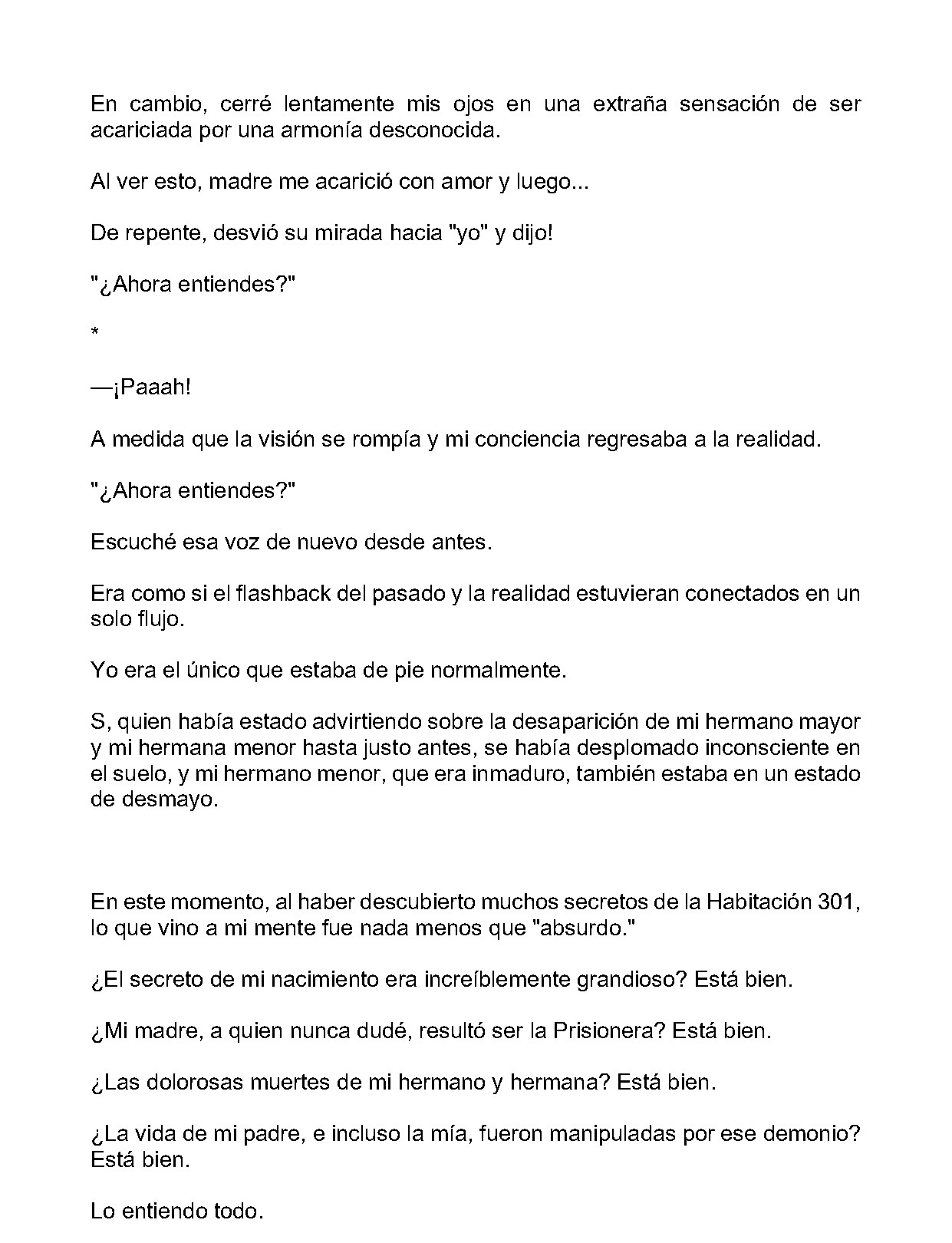 En cambio, cerré lentamente mis ojos en una extraña sensación de ser acariciada por una armonía desconocida.

Al ver esto, madre me acarició con amor y luego...

De repente, desvió su mirada hacia "yo" y dijo!

"¿Ahora entiendes?"

*

—¡Paaah!

A medida que la visión se rompía y mi conciencia regresaba a la realidad.

"¿Ahora entiendes?"

Escuché esa voz de nuevo desde antes.

Era como si el flashback del pasado y la realidad estuvieran conectados en un solo flujo.

Yo era el único que estaba de pie normalmente.

S, quien había estado advirtiendo sobre la desaparición de mi hermano mayor y mi hermana menor hasta justo antes, se había desplomado inconsciente en el suelo, y mi hermano menor, que era inmaduro, también estaba en un estado de desmayo.

En este momento, al haber descubierto muchos secretos de la Habitación 301, lo que vino a mi mente fue nada menos que "absurdo."

¿El secreto de mi nacimiento era increíblemente grandioso? Está bien.

¿Mi madre, a quien nunca dudé, resultó ser la Prisionera? Está bien.

¿Las dolorosas muertes de mi hermano y hermana? Está bien.

¿La vida de mi padre, e incluso la mía, fueron manipuladas por ese demonio? Está bien.

Lo entiendo todo.